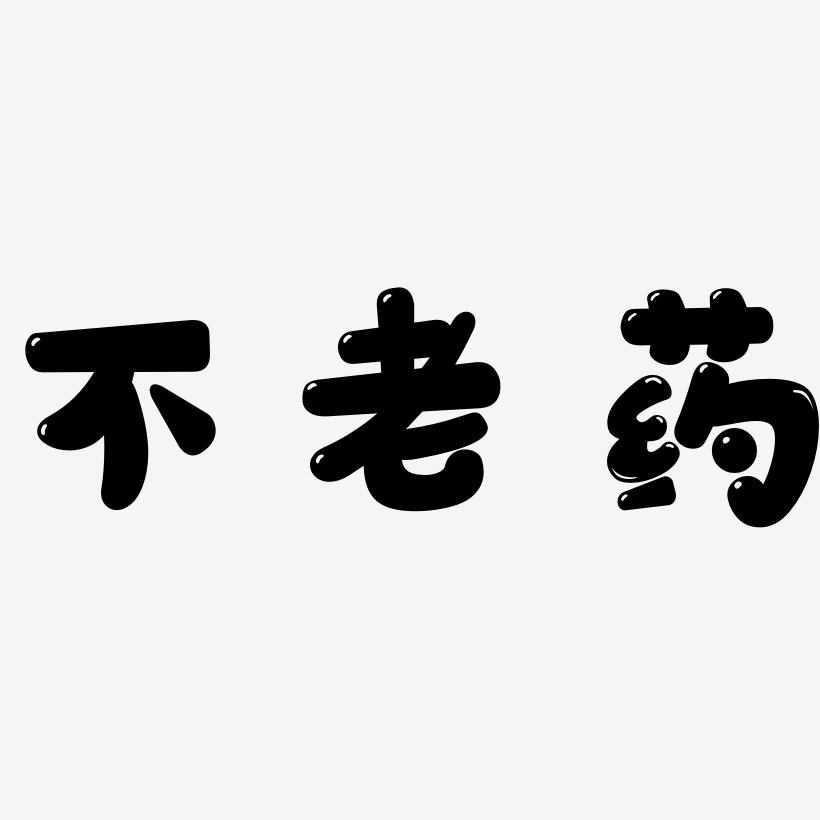 不老药